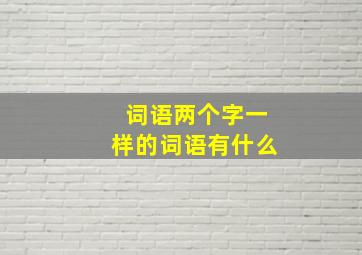 词语两个字一样的词语有什么